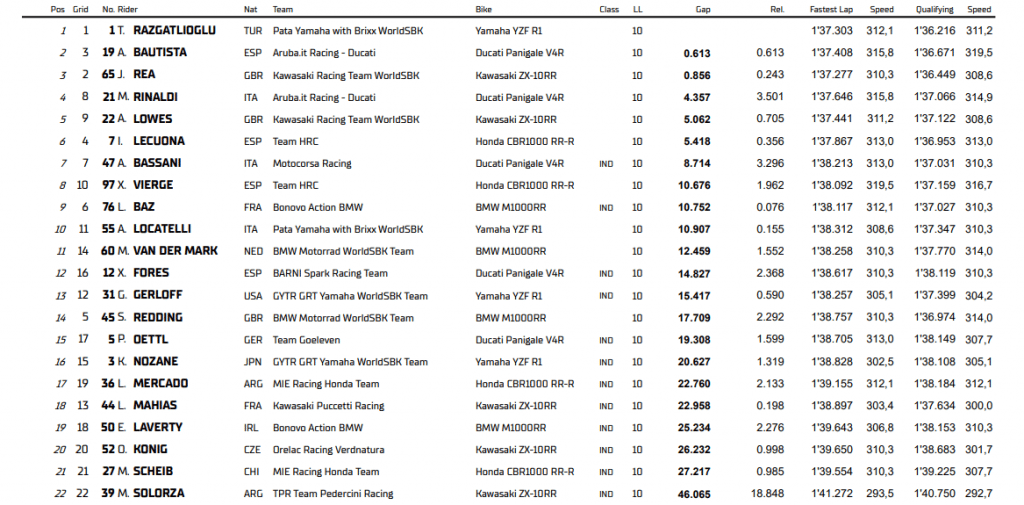 | Pos | Grid | No. Rider | Nat | Team | Bike | Class | LL | Gap | Rel. | Fastest Lap | Speed | Qualifying | Speed |
|---|---|---|---|---|---|---|---|---|---|---|---|---|---|
| 1 | 1 | 1 T. RAZGATLIOGLU | TUR | Pata Yamaha with Brixx WorldSBK | Yamaha YZF R1 | | 10 | | | 1'37.303 | 312,1 | 1'36.216 | 311,2 |
| 2 | 3 | 19 A. BAUTISTA | ESP | Aruba.it Racing - Ducati | Ducati Panigale V4R | | 10 | 0.613 | 0.613 | 1'37.408 | 315,8 | 1'36.671 | 319,5 |
| 3 | 2 | 65 J. REA | GBR | Kawasaki Racing Team WorldSBK | Kawasaki ZX-10RR | | 10 | 0.856 | 0.243 | 1'37.277 | 310,3 | 1'36.449 | 308,6 |
| 4 | 8 | 21 M. RINALDI | ITA | Aruba.it Racing - Ducati | Ducati Panigale V4R | | 10 | 4.357 | 3.501 | 1'37.646 | 315,8 | 1'37.066 | 314,9 |
| 5 | 9 | 22 A. LOWES | GBR | Kawasaki Racing Team WorldSBK | Kawasaki ZX-10RR | | 10 | 5.062 | 0.705 | 1'37.441 | 311,2 | 1'37.122 | 308,6 |
| 6 | 4 | 7 I. LECUONA | ESP | Team HRC | Honda CBR1000 RR-R | | 10 | 5.418 | 0.356 | 1'37.867 | 313,0 | 1'36.953 | 313,0 |
| 7 | 7 | 47 A. BASSANI | ITA | Motocorsa Racing | Ducati Panigale V4R | IND | 10 | 8.714 | 3.296 | 1'38.213 | 313,0 | 1'37.031 | 310,3 |
| 8 | 10 | 97 X. VIERGE | ESP | Team HRC | Honda CBR1000 RR-R | | 10 | 10.676 | 1.962 | 1'38.092 | 319,5 | 1'37.159 | 316,7 |
| 9 | 6 | 76 L. BAZ | FRA | Bonovo Action BMW | BMW M1000RR | IND | 10 | 10.752 | 0.076 | 1'38.117 | 312,1 | 1'37.027 | 310,3 |
| 10 | 11 | 55 A. LOCATELLI | ITA | Pata Yamaha with Brixx WorldSBK | Yamaha YZF R1 | | 10 | 10.907 | 0.155 | 1'38.312 | 308,6 | 1'37.347 | 310,3 |
| 11 | 14 | 60 M. VAN DER MARK | NED | BMW Motorrad WorldSBK Team | BMW M1000RR | | 10 | 12.459 | 1.552 | 1'38.258 | 310,3 | 1'37.770 | 314,0 |
| 12 | 16 | 12 X. FORES | ESP | BARNI Spark Racing Team | Ducati Panigale V4R | IND | 10 | 14.827 | 2.368 | 1'38.617 | 310,3 | 1'38.119 | 310,3 |
| 13 | 12 | 31 G. GERLOFF | USA | GYTR GRT Yamaha WorldSBK Team | Yamaha YZF R1 | IND | 10 | 15.417 | 0.590 | 1'38.257 | 305,1 | 1'37.399 | 304,2 |
| 14 | 5 | 45 S. REDDING | GBR | BMW Motorrad WorldSBK Team | BMW M1000RR | | 10 | 17.709 | 2.292 | 1'38.757 | 310,3 | 1'36.974 | 314,0 |
| 15 | 17 | 5 P. OETTL | GER | Team Goeleven | Ducati Panigale V4R | IND | 10 | 19.308 | 1.599 | 1'38.705 | 313,0 | 1'38.149 | 307,7 |
| 16 | 15 | 3 K. NOZANE | JPN | GYTR GRT Yamaha WorldSBK Team | Yamaha YZF R1 | IND | 10 | 20.627 | 1.319 | 1'38.828 | 302,5 | 1'38.108 | 305,1 |
| 17 | 19 | 36 L. MERCADO | ARG | MIE Racing Honda Team | Honda CBR1000 RR-R | IND | 10 | 22.760 | 2.133 | 1'39.155 | 312,1 | 1'38.184 | 312,1 |
| 18 | 13 | 44 L. MAHIAS | FRA | Kawasaki Puccetti Racing | Kawasaki ZX-10RR | IND | 10 | 22.958 | 0.198 | 1'38.897 | 303,4 | 1'37.634 | 300,0 |
| 19 | 18 | 50 E. LAVERTY | IRL | Bonovo Action BMW | BMW M1000RR | IND | 10 | 25.234 | 2.276 | 1'39.643 | 306,8 | 1'38.153 | 310,3 |
| 20 | 20 | 52 O. KONIG | CZE | Orelac Racing Verdnatura | Kawasaki ZX-10RR | IND | 10 | 26.232 | 0.998 | 1'39.650 | 310,3 | 1'38.683 | 301,7 |
| 21 | 21 | 27 M. SCHEIB | CHI | MIE Racing Honda Team | Honda CBR1000 RR-R | IND | 10 | 27.217 | 0.985 | 1'39.554 | 310,3 | 1'39.225 | 307,7 |
| 22 | 22 | 39 M. SOLORZA | ARG | TPR Team Pedercini Racing | Kawasaki ZX-10RR | IND | 10 | 46.065 | 18.848 | 1'41.272 | 293,5 | 1'40.750 | 292,7 |